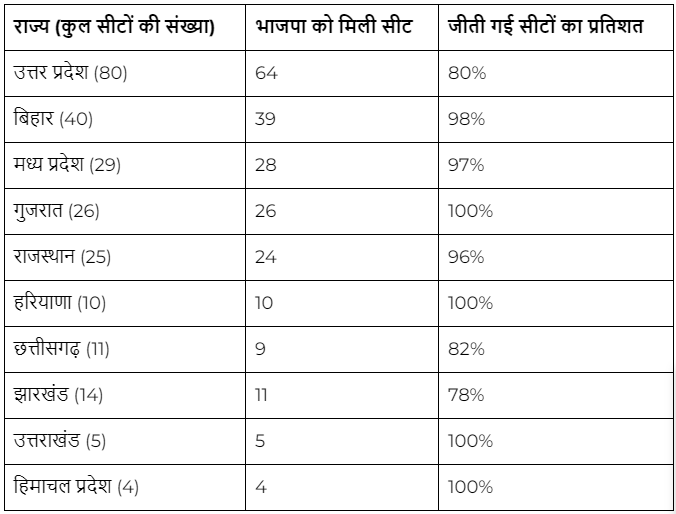 | राज्य (कुल सीटों की संख्या) | भाजपा को मिली सीट | जीती गई सीटों का प्रतिशत |
|---|---|---|
| उत्तर प्रदेश (80) | 64 | 80% |
| बिहार (40) | 39 | 98% |
| मध्य प्रदेश (29) | 28 | 97% |
| गुजरात (26) | 26 | 100% |
| राजस्थान (25) | 24 | 96% |
| हरियाणा (10) | 10 | 100% |
| छत्तीसगढ़ (11) | 9 | 82% |
| झारखंड (14) | 11 | 78% |
| उत्तराखंड (5) | 5 | 100% |
| हिमाचल प्रदेश (4) | 4 | 100% |